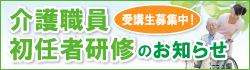 介護職員
受講生募集中!
初任者研修のお知らせ